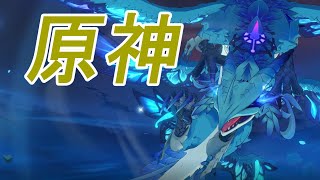 原神